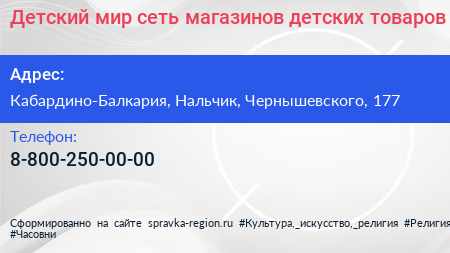 Детский мир сеть магазинов детских товаров

Адрес:
Кабардино-Балкария, Нальчик, Чернышевского, 177

Телефон:
8-800-250-00-00

Сформированно на сайте spravka-region.ru #Культура,_искусство,_религия #Религия #Часовни